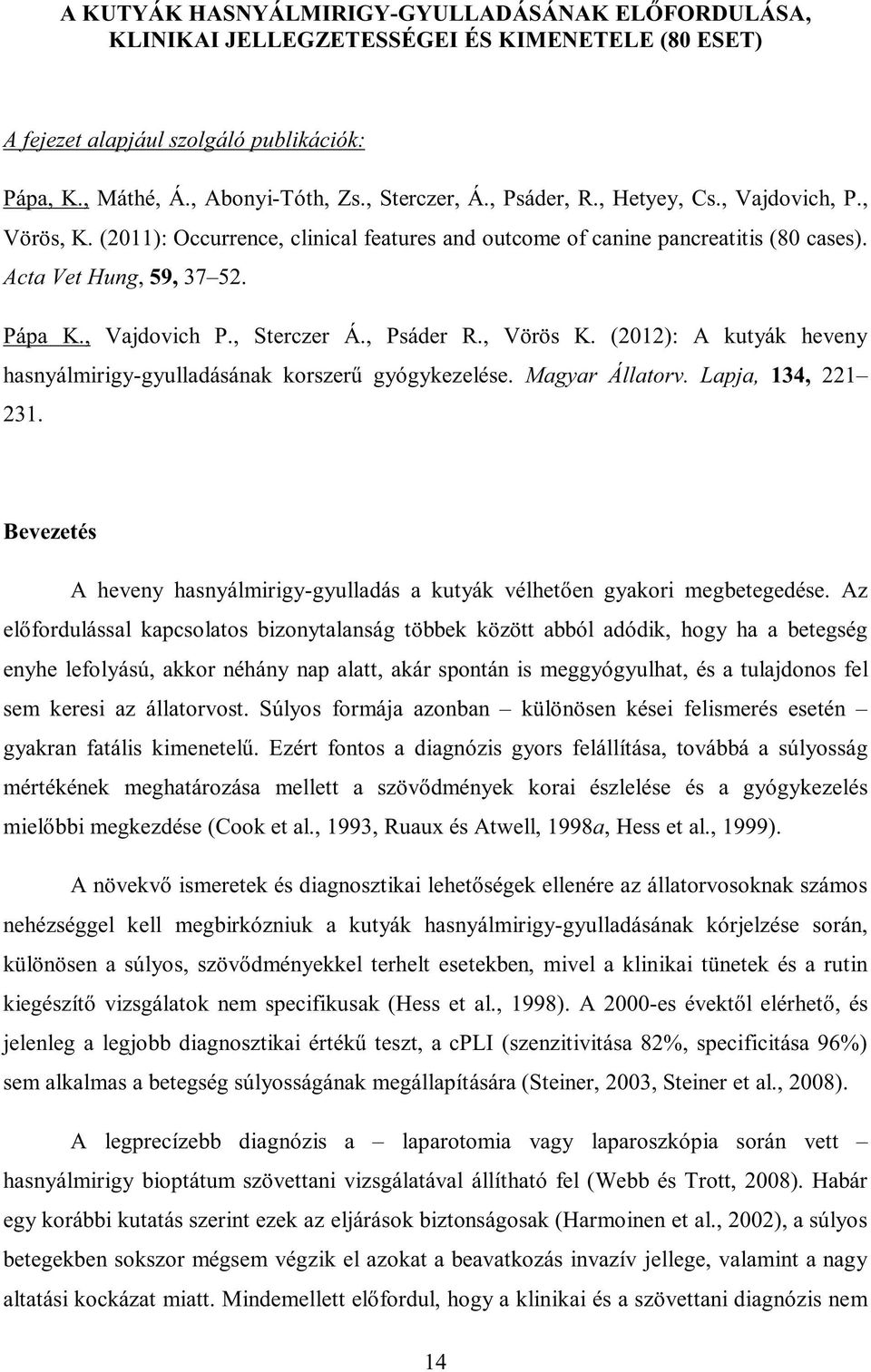 A KUTYÁK HASNYÁLMIRIGY-GYULLADÁSÁNAK ELŐFORDULÁSA, KLINIKAI JELLEGZETESSÉGEI ÉS KIMENETELE (80 ESET)

A fejezet alapjául szolgáló publikációk:

Pápa, K., Máthé, Á., Abonyi-Tóth, Zs., Sterczer, Á., Psáder, R., Hetyey, Cs., Vajdovich, P., Vörös, K. (2011): Occurrence, clinical features and outcome of canine pancreatitis (80 cases). Acta Vet Hung, 59, 37–52.

Pápa K., Vajdovich P., Sterczer Á., Psáder R., Vörös K. (2012): A kutyák heveny hasnyálmirigy-gyulladásának korszerű gyógykezelése. Magyar Állatorv. Lapja, 134, 221–231.

Bevezetés

A heveny hasnyálmirigy-gyulladás a kutyák vélhetően gyakori megbetegedése. Az előfordulással kapcsolatos bizonytalanság többek között abból adódik, hogy ha a betegség enyhe lefolyású, akkor néhány nap alatt, akár spontán is meggyógyulhat, és a tulajdonos fel sem keresi az állatorvost. Súlyos formája azonban – különösen kései felismerés esetén – gyakran fatális kimenetelű. Ezért fontos a diagnózis gyors felállítása, továbbá a súlyosság mértékének meghatározása mellett a szövődmények korai észlelése és a gyógykezelés mielőbbi megkezdése (Cook et al., 1993, Ruaux és Atwell, 1998a, Hess et al., 1999).

A növekvő ismeretek és diagnosztikai lehetőségek ellenére az állatorvosoknak számos nehézséggel kell megbirkózniuk a kutyák hasnyálmirigy-gyulladásának kórjelzése során, különösen a súlyos, szövődményekkel terhelt esetekben, mivel a klinikai tünetek és a rutin kiegészítő vizsgálatok nem specifikusak (Hess et al., 1998). A 2000-es évektől elérhető, és jelenleg a legjobb diagnosztikai értékű teszt, a cPLI (szenzitivitása 82%, specificitása 96%) sem alkalmas a betegség súlyosságának megállapítására (Steiner, 2003, Steiner et al., 2008).

A legprecízebb diagnózis a – laparotomia vagy laparoszkópia során vett – hasnyálmirigy bioptátum szövettani vizsgálatával állítható fel (Webb és Trott, 2008). Habár egy korábbi kutatás szerint ezek az eljárások biztonságosak (Harmoinen et al., 2002), a súlyos betegekben sokszor mégsem végzik el azokat a beavatkozás invazív jellege, valamint a nagy altatási kockázat miatt. Mindemellett előfordul, hogy a klinikai és a szövettani diagnózis nem

14